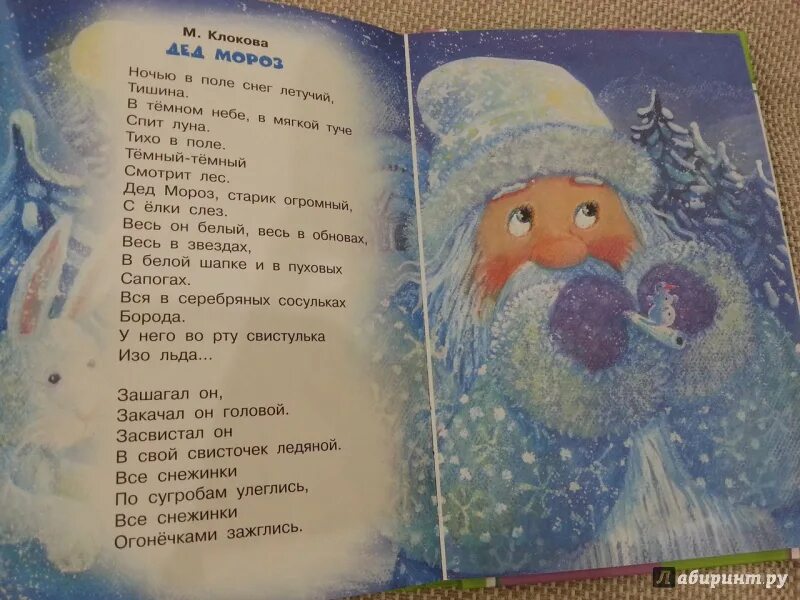 М. Клокова
ДЕД МОРОЗ

Ночью в поле снег летучий,
Тишина.
В тёмном небе, в мягкой туче
Спит луна.
Тихо в поле.
Тёмный-тёмный
Смотрит лес.
Дед Мороз, старик огромный,
С ёлки слез.
Весь он белый, весь в обновах,
Весь в звездах,
В белой шапке и в пуховых
Сапогах.
Вся в серебряных сосульках
Борода.
У него во рту свистулька
Изо льда...

Зашагал он,
Закачал он головой.
Засвистал он
В свой свисточек ледяной.
Все снежинки
По сугробам улеглись,
Все снежинки
Огонёчками зажглись.

Лабиринт.ру